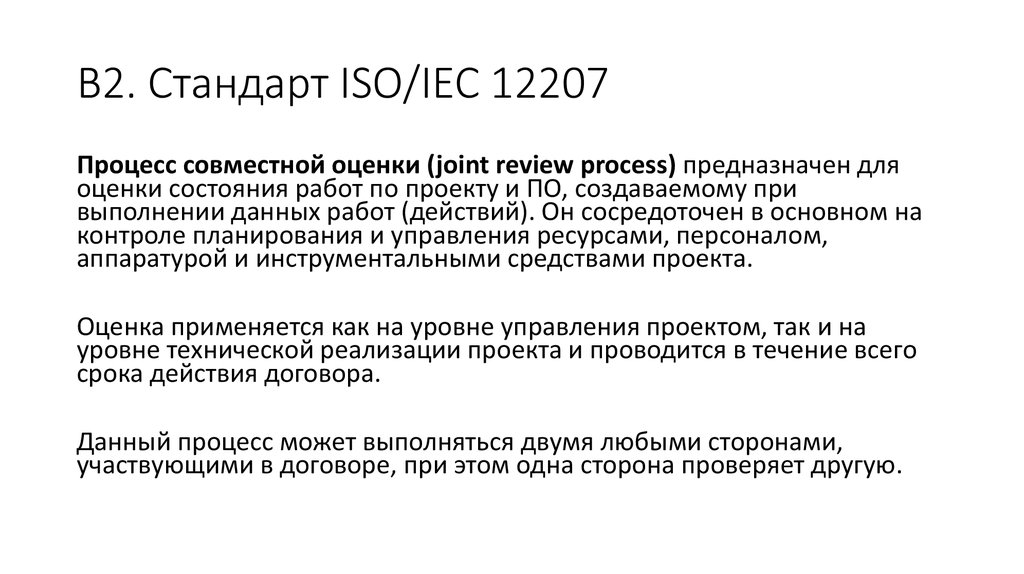 В2. Стандарт ISO/IEC 12207

Процесс совместной оценки (joint review process) предназначен для оценки состояния работ по проекту и ПО, создаваемому при выполнении данных работ (действий). Он сосредоточен в основном на контроле планирования и управления ресурсами, персоналом, аппаратурой и инструментальными средствами проекта.

Оценка применяется как на уровне управления проектом, так и на уровне технической реализации проекта и проводится в течение всего срока действия договора.

Данный процесс может выполняться двумя любыми сторонами, участвующими в договоре, при этом одна сторона проверяет другую.